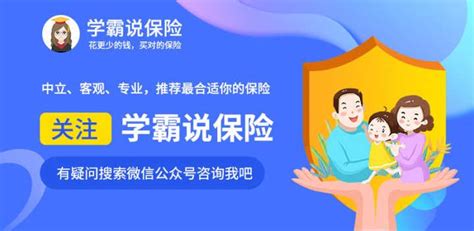 学霸说保险
花更少的钱，买对的保险

中立、客观、专业，推荐最合适你的保险

关注 学霸说保险

有疑问搜索微信公众号咨询我吧